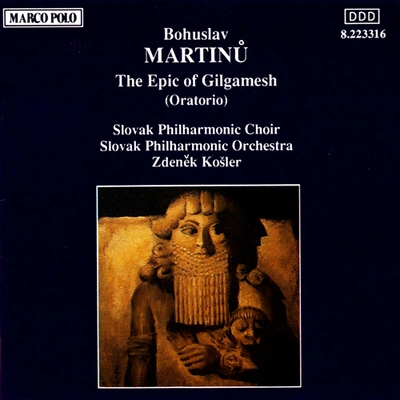 MARCO POLO

DDD
8.223316

Bohuslav
MARTINŮ
The Epic of Gilgamesh
(Oratorio)

Slovak Philharmonic Choir
Slovak Philharmonic Orchestra
Zdeněk Košler